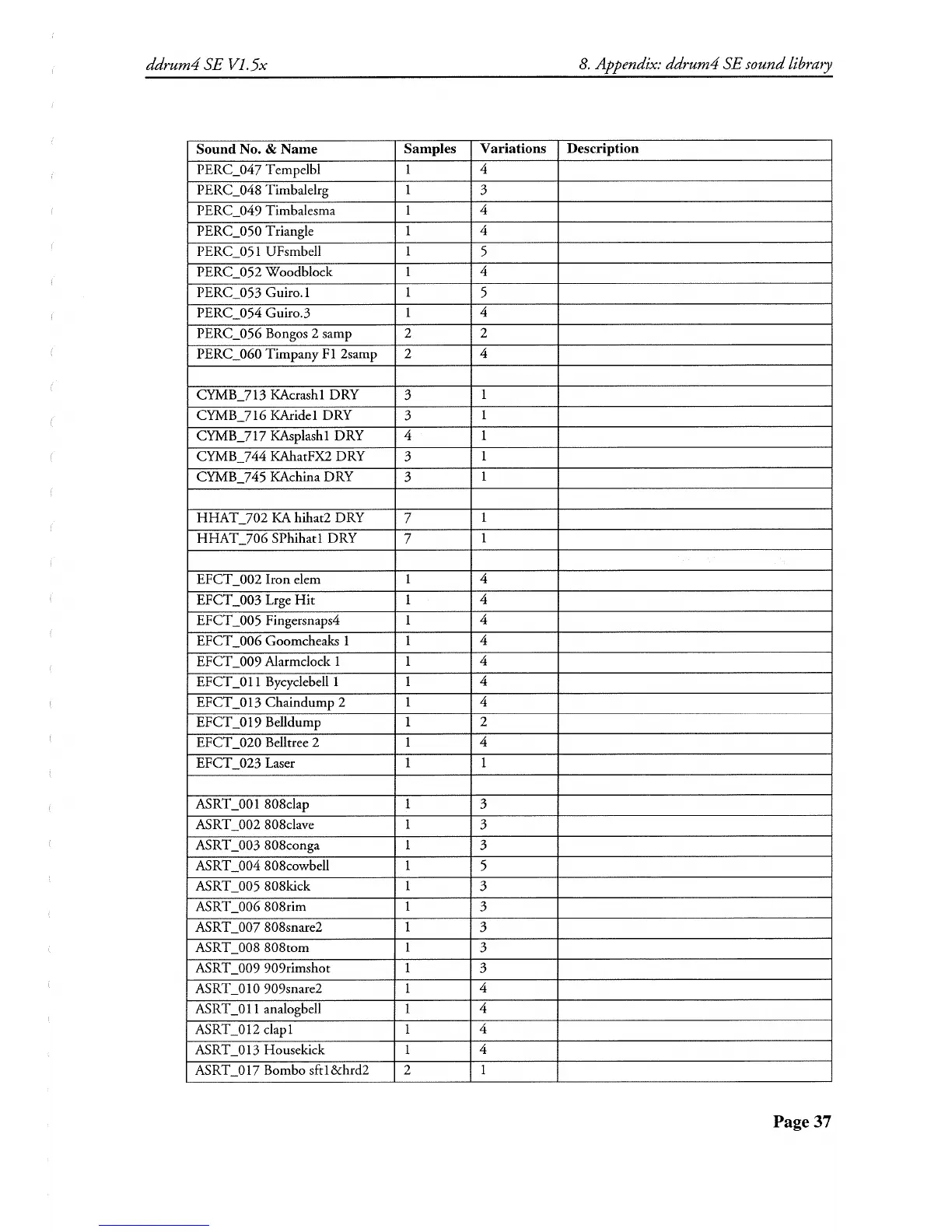 ddrum4 SE V1.5x

8. Appendix: ddrum4 SE sound library

| Sound No. & Name | Samples | Variations | Description |
|---|---|---|---|
| PERC_047 Tempelbl | 1 | 4 | |
| PERC_048 Timbalelrg | 1 | 3 | |
| PERC_049 Timbalesma | 1 | 4 | |
| PERC_050 Triangle | 1 | 4 | |
| PERC_051 UFsmbell | 1 | 5 | |
| PERC_052 Woodblock | 1 | 4 | |
| PERC_053 Guiro.1 | 1 | 5 | |
| PERC_054 Guiro.3 | 1 | 4 | |
| PERC_056 Bongos 2 samp | 2 | 2 | |
| PERC_060 Timpany F1 2samp | 2 | 4 | |
| | | | |
| CYMB_713 KAcrash1 DRY | 3 | 1 | |
| CYMB_716 KAride1 DRY | 3 | 1 | |
| CYMB_717 KAsplash1 DRY | 4 | 1 | |
| CYMB_744 KAhatFX2 DRY | 3 | 1 | |
| CYMB_745 KAchina DRY | 3 | 1 | |
| | | | |
| HHAT_702 KA hihat2 DRY | 7 | 1 | |
| HHAT_706 SPhihat1 DRY | 7 | 1 | |
| | | | |
| EFCT_002 Iron elem | 1 | 4 | |
| EFCT_003 Lrge Hit | 1 | 4 | |
| EFCT_005 Fingersnaps4 | 1 | 4 | |
| EFCT_006 Goomcheaks 1 | 1 | 4 | |
| EFCT_009 Alarmclock 1 | 1 | 4 | |
| EFCT_011 Bycyclebell 1 | 1 | 4 | |
| EFCT_013 Chaindump 2 | 1 | 4 | |
| EFCT_019 Belldump | 1 | 2 | |
| EFCT_020 Belltree 2 | 1 | 4 | |
| EFCT_023 Laser | 1 | 1 | |
| | | | |
| ASRT_001 808clap | 1 | 3 | |
| ASRT_002 808clave | 1 | 3 | |
| ASRT_003 808conga | 1 | 3 | |
| ASRT_004 808cowbell | 1 | 5 | |
| ASRT_005 808kick | 1 | 3 | |
| ASRT_006 808rim | 1 | 3 | |
| ASRT_007 808snare2 | 1 | 3 | |
| ASRT_008 808tom | 1 | 3 | |
| ASRT_009 909rimshot | 1 | 3 | |
| ASRT_010 909snare2 | 1 | 4 | |
| ASRT_011 analogbell | 1 | 4 | |
| ASRT_012 clap1 | 1 | 4 | |
| ASRT_013 Housekick | 1 | 4 | |
| ASRT_017 Bombo sft1&hrd2 | 2 | 1 | |

Page 37